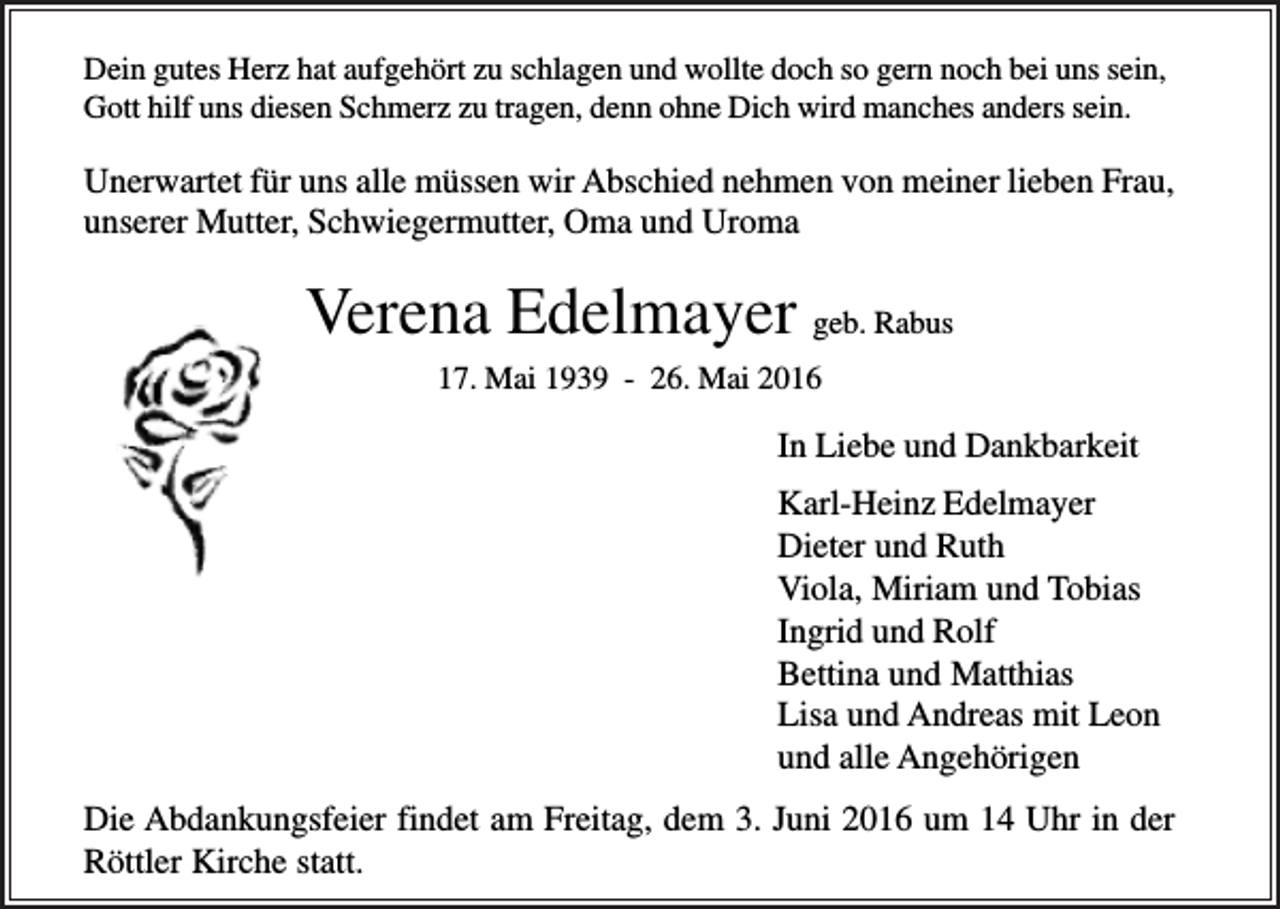 Dein gutes Herz hat aufgehört zu schlagen und wollte doch so gern noch bei uns sein,
Gott hilf uns diesen Schmerz zu tragen, denn ohne Dich wird manches anders sein.

Unerwartet für uns alle müssen wir Abschied nehmen von meiner lieben Frau, unserer Mutter, Schwiegermutter, Oma und Uroma

Verena Edelmayer geb. Rabus

17. Mai 1939 - 26. Mai 2016

In Liebe und Dankbarkeit

Karl-Heinz Edelmayer
Dieter und Ruth
Viola, Miriam und Tobias
Ingrid und Rolf
Bettina und Matthias
Lisa und Andreas mit Leon
und alle Angehörigen

Die Abdankungsfeier findet am Freitag, dem 3. Juni 2016 um 14 Uhr in der Röttler Kirche statt.